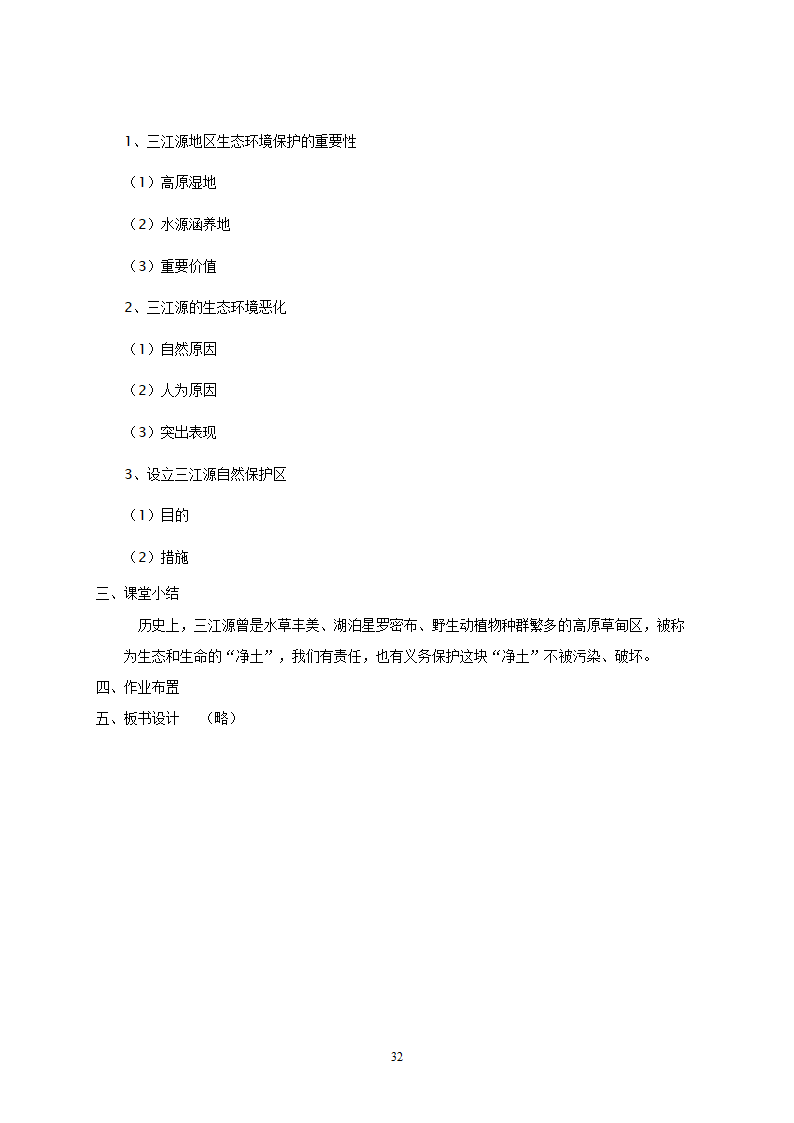 1、三江源地区生态环境保护的重要性

（1）高原湿地

（2）水源涵养地

（3）重要价值

2、三江源的生态环境恶化

（1）自然原因

（2）人为原因

（3）突出表现

3、设立三江源自然保护区

（1）目的

（2）措施

三、课堂小结

历史上，三江源曾是水草丰美、湖泊星罗密布、野生动植物种群繁多的高原草甸区，被称为生态和生命的“净土”，我们有责任，也有义务保护这块“净土”不被污染、破坏。

四、作业布置

五、板书设计 （略）

32